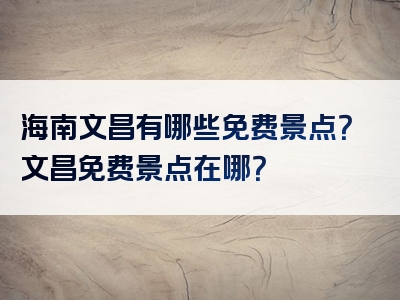 海南文昌有哪些免费景点？文昌免费景点在哪？